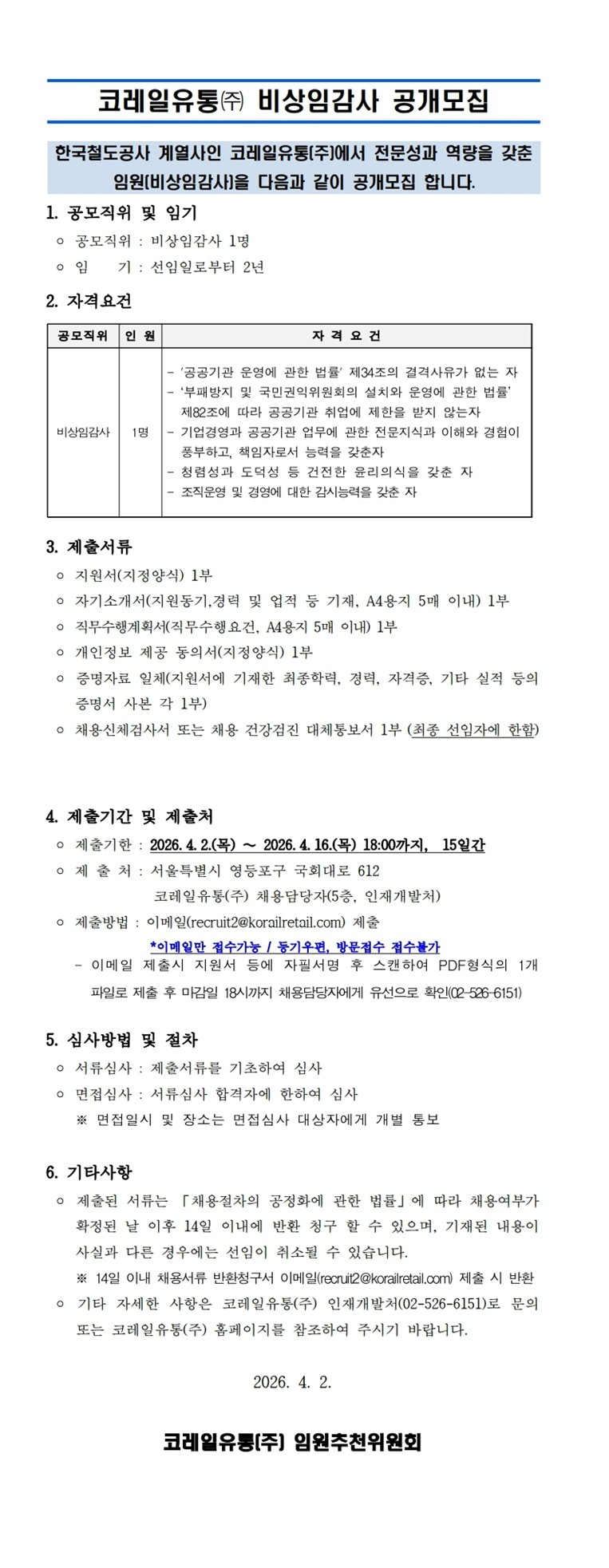 코레일유통㈜ 비상임감사 공개모집

한국철도공사 계열사인 코레일유통(주)에서 전문성과 역량을 갖춘 임원(비상임감사)을 다음과 같이 공개모집 합니다.

1. 공모직위 및 임기

○ 공모직위 : 비상임감사 1명

○ 임 기 : 선임일로부터 2년

2. 자격요건

| 공모직위 | 인 원 | 자 격 요 건 |
|---|---|---|
| 비상임감사 | 1명 | - '공공기관 운영에 관한 법률' 제34조의 결격사유가 없는 자<br>- '부패방지 및 국민권익위원회의 설치와 운영에 관한 법률' 제82조에 따라 공공기관 취업에 제한을 받지 않는자<br>- 기업경영과 공공기관 업무에 관한 전문지식과 이해와 경험이 풍부하고, 책임자로서 능력을 갖춘자<br>- 청렴성과 도덕성 등 건전한 윤리의식을 갖춘 자<br>- 조직운영 및 경영에 대한 감시능력을 갖춘 자 |

3. 제출서류

○ 지원서(지정양식) 1부

○ 자기소개서(지원동기,경력 및 업적 등 기재, A4용지 5매 이내) 1부

○ 직무수행계획서(직무수행요건, A4용지 5매 이내) 1부

○ 개인정보 제공 동의서(지정양식) 1부

○ 증명자료 일체(지원서에 기재한 최종학력, 경력, 자격증, 기타 실적 등의 증명서 사본 각 1부)

○ 채용신체검사서 또는 채용 건강검진 대체통보서 1부 (최종 선임자에 한함)

4. 제출기간 및 제출처

○ 제출기한 : 2026. 4. 2.(목) ~ 2026. 4. 16.(목) 18:00까지, 15일간

○ 제 출 처 : 서울특별시 영등포구 국회대로 612
코레일유통(주) 채용담당자(5층, 인재개발처)

○ 제출방법 : 이메일(recruit2@korailretail.com) 제출
*이메일만 접수가능 / 등기우편, 방문접수 접수불가
- 이메일 제출시 지원서 등에 자필서명 후 스캔하여 PDF형식의 1개 파일로 제출 후 마감일 18시까지 채용담당자에게 유선으로 확인(02-526-6151)

5. 심사방법 및 절차

○ 서류심사 : 제출서류를 기초하여 심사

○ 면접심사 : 서류심사 합격자에 한하여 심사
※ 면접일시 및 장소는 면접심사 대상자에게 개별 통보

6. 기타사항

○ 제출된 서류는 「채용절차의 공정화에 관한 법률」에 따라 채용여부가 확정된 날 이후 14일 이내에 반환 청구 할 수 있으며, 기재된 내용이 사실과 다른 경우에는 선임이 취소될 수 있습니다.
※ 14일 이내 채용서류 반환청구서 이메일(recruit2@korailretail.com) 제출 시 반환

○ 기타 자세한 사항은 코레일유통(주) 인재개발처(02-526-6151)로 문의 또는 코레일유통(주) 홈페이지를 참조하여 주시기 바랍니다.

2026. 4. 2.

코레일유통(주) 임원추천위원회